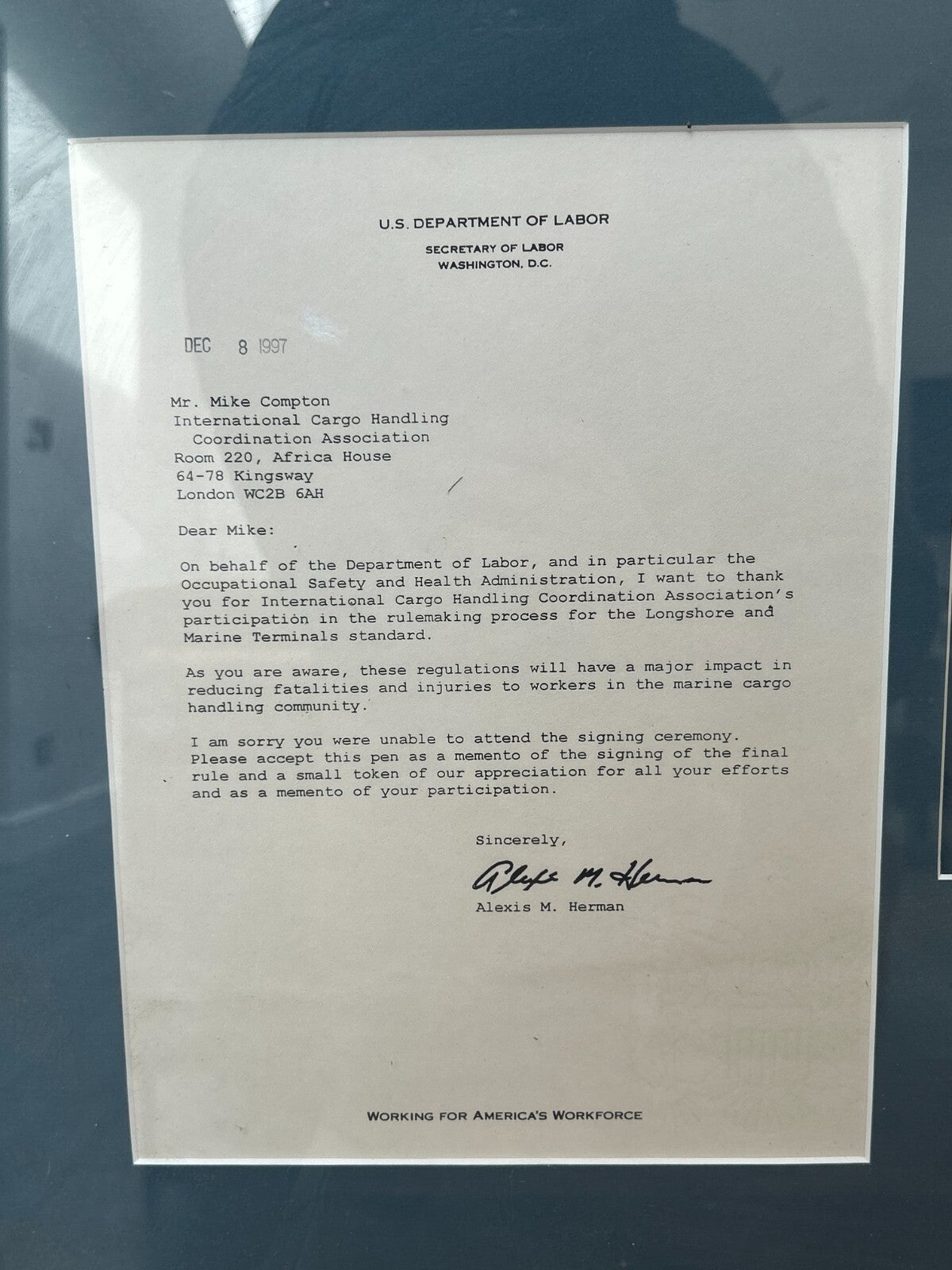 U.S. DEPARTMENT OF LABOR

SECRETARY OF LABOR
WASHINGTON, D.C.

DEC 8 1997

Mr. Mike Compton
International Cargo Handling
Coordination Association
Room 220, Africa House
64-78 Kingsway
London WC2B 6AH

Dear Mike:

On behalf of the Department of Labor, and in particular the Occupational Safety and Health Administration, I want to thank you for International Cargo Handling Coordination Association's participation in the rulemaking process for the Longshore and Marine Terminals standard.

As you are aware, these regulations will have a major impact in reducing fatalities and injuries to workers in the marine cargo handling community.

I am sorry you were unable to attend the signing ceremony. Please accept this pen as a memento of the signing of the final rule and a small token of our appreciation for all your efforts and as a memento of your participation.

Sincerely,

Alexis M. Herman

Alexis M. Herman

WORKING FOR AMERICA'S WORKFORCE